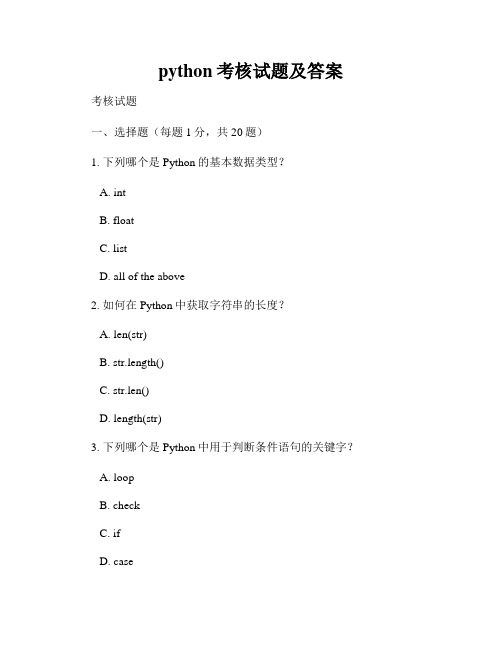 python 考核试题及答案

考核试题

一、选择题（每题 1 分，共 20 题）

1. 下列哪个是 Python 的基本数据类型？

A. int

B. float

C. list

D. all of the above

2. 如何在 Python 中获取字符串的长度？

A. len(str)

B. str.length()

C. str.len()

D. length(str)

3. 下列哪个是 Python 中用于判断条件语句的关键字？

A. loop

B. check

C. if

D. case